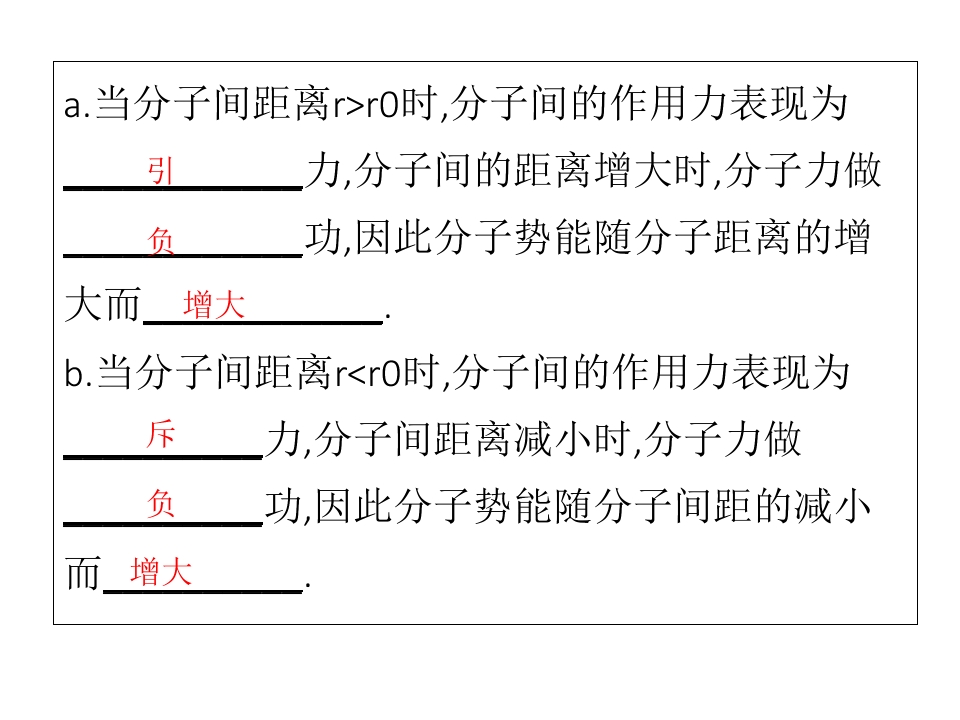 a.当分子间距离r>r0时,分子间的作用力表现为引力,分子间的距离增大时,分子力做负功,因此分子势能随分子距离的增大而增大.

b.当分子间距离r<r0时,分子间的作用力表现为斥力,分子间距离减小时,分子力做负功,因此分子势能随分子间距的减小而增大.